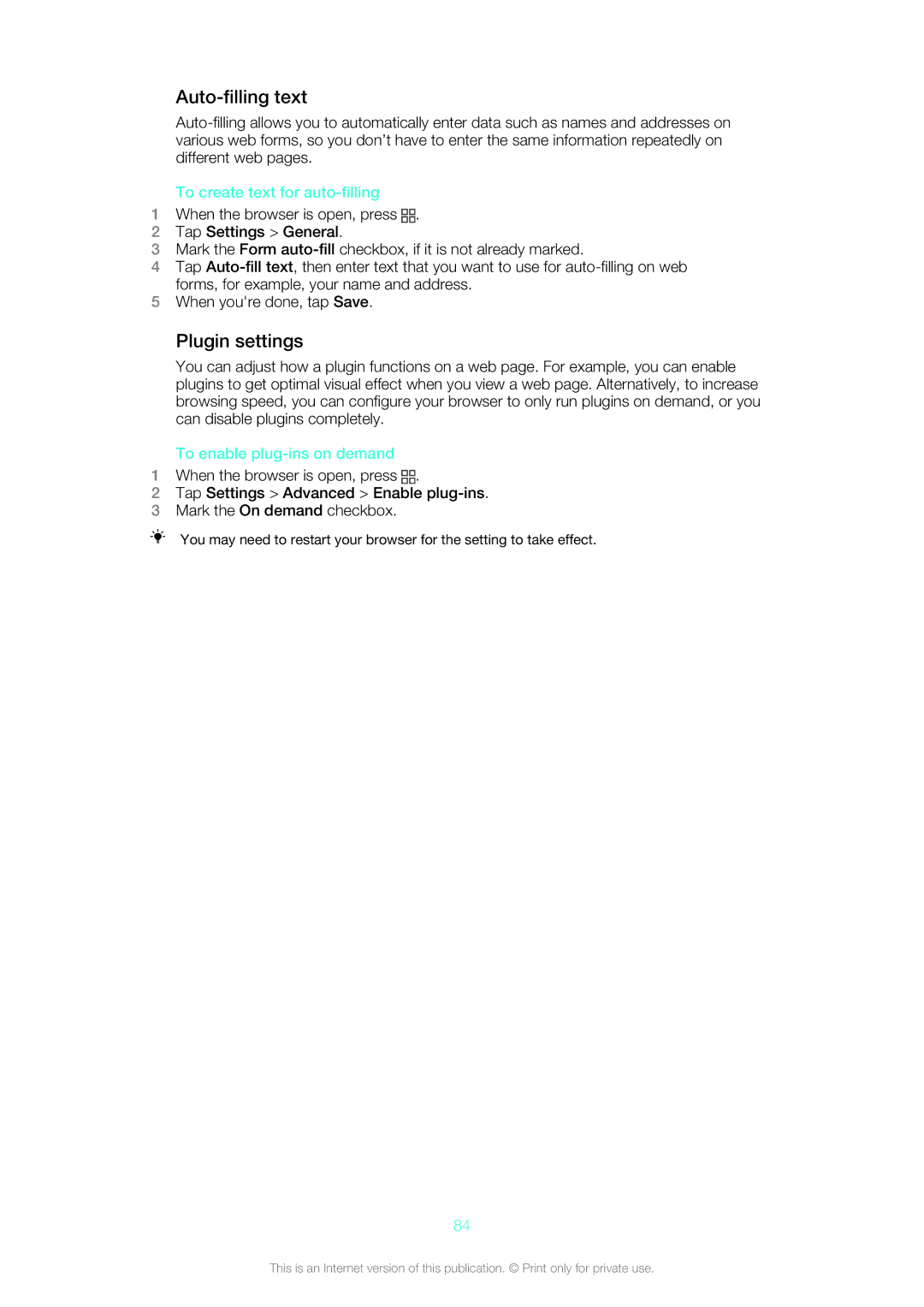 Auto-filling text

Auto-filling allows you to automatically enter data such as names and addresses on various web forms, so you don't have to enter the same information repeatedly on different web pages.

To create text for auto-filling

1 When the browser is open, press .
2 Tap Settings > General.
3 Mark the Form auto-fill checkbox, if it is not already marked.
4 Tap Auto-fill text, then enter text that you want to use for auto-filling on web forms, for example, your name and address.
5 When you're done, tap Save.

Plugin settings

You can adjust how a plugin functions on a web page. For example, you can enable plugins to get optimal visual effect when you view a web page. Alternatively, to increase browsing speed, you can configure your browser to only run plugins on demand, or you can disable plugins completely.

To enable plug-ins on demand

1 When the browser is open, press .
2 Tap Settings > Advanced > Enable plug-ins.
3 Mark the On demand checkbox.

You may need to restart your browser for the setting to take effect.

84

This is an Internet version of this publication. © Print only for private use.